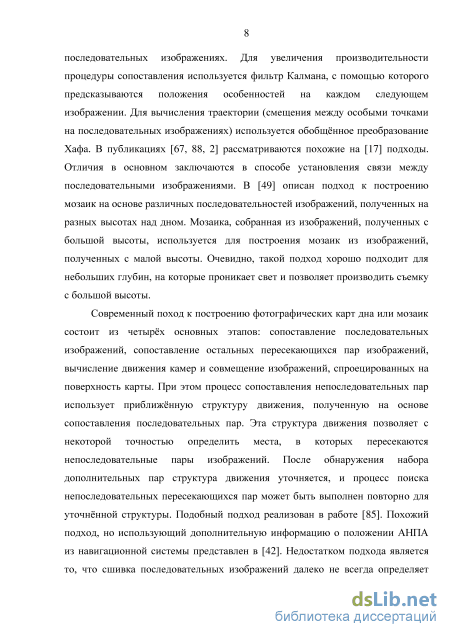 8

последовательных изображениях. Для увеличения производительности процедуры сопоставления используется фильтр Калмана, с помощью которого предсказываются положения особенностей на каждом следующем изображении. Для вычисления траектории (смещения между особыми точками на последовательных изображениях) используется обобщённое преобразование Хафа. В публикациях [67, 88, 2] рассматриваются похожие на [17] подходы. Отличия в основном заключаются в способе установления связи между последовательными изображениями. В [49] описан подход к построению мозаик на основе различных последовательностей изображений, полученных на разных высотах над дном. Мозаика, собранная из изображений, полученных с большой высоты, используется для построения мозаик из изображений, полученных с малой высоты. Очевидно, такой подход хорошо подходит для небольших глубин, на которые проникает свет и позволяет производить съемку с большой высоты.

Современный поход к построению фотографических карт дна или мозаик состоит из четырёх основных этапов: сопоставление последовательных изображений, сопоставление остальных пересекающихся пар изображений, вычисление движения камер и совмещение изображений, спроецированных на поверхность карты. При этом процесс сопоставления непоследовательных пар использует приближённую структуру движения, полученную на основе сопоставления последовательных пар. Эта структура движения позволяет с некоторой точностью определить места, в которых пересекаются непоследовательные пары изображений. После обнаружения набора дополнительных пар структура движения уточняется, и процесс поиска непоследовательных пересекающихся пар может быть выполнен повторно для уточнённой структуры. Подобный подход реализован в работе [85]. Похожий подход, но использующий дополнительную информацию о положении АНПА из навигационной системы представлен в [42]. Недостатком подхода является то, что сшивка последовательных изображений далеко не всегда определяет

dsLib.net
библиотека диссертаций